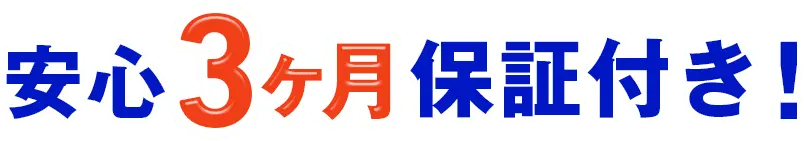 安心3ヶ月保証付き！